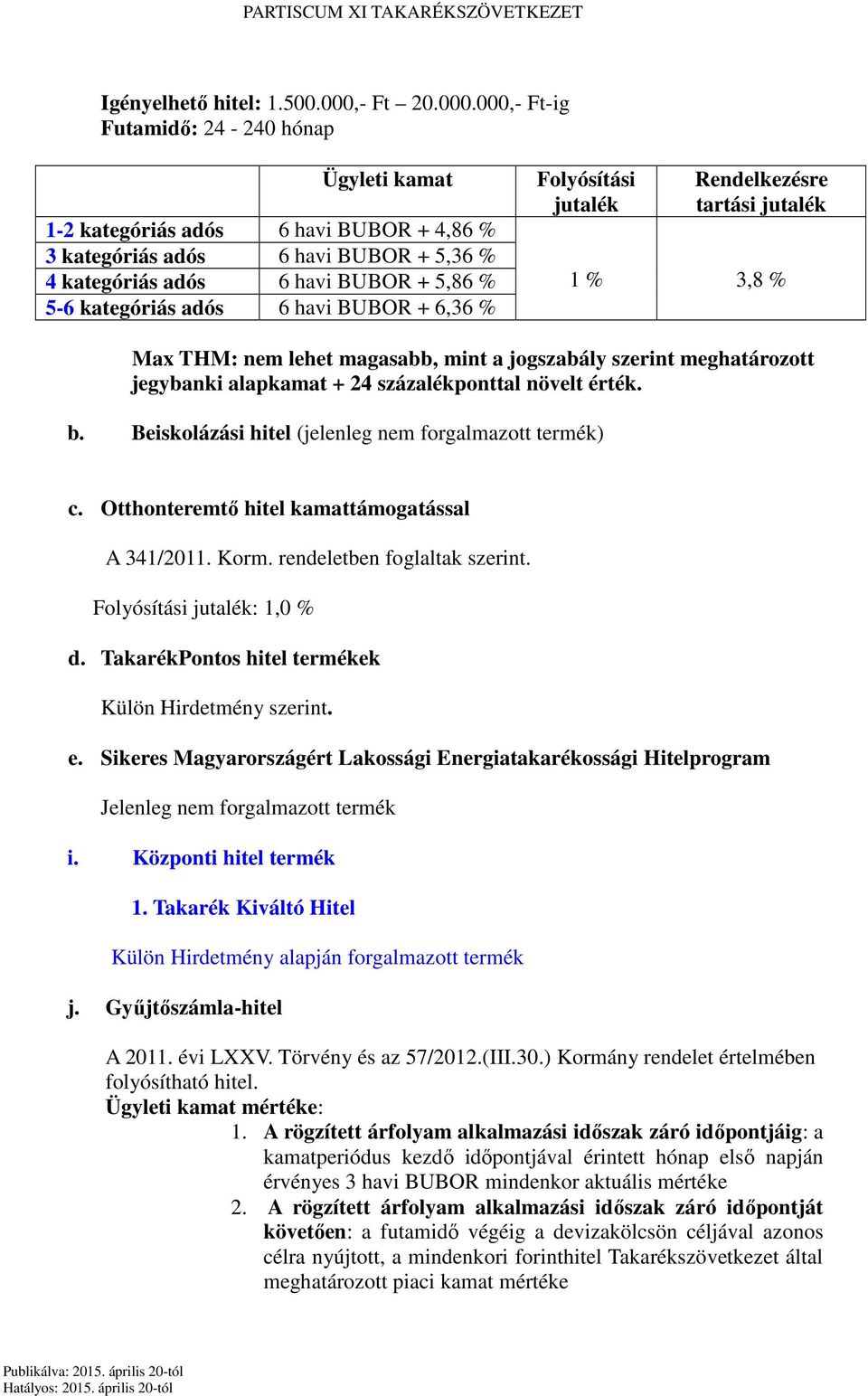 PARTISCUM XI TAKARÉKSZÖVETKEZET

Igényelhető hitel: 1.500.000,- Ft – 20.000.000,- Ft-ig
Futamidő: 24 - 240 hónap

| | Ügyleti kamat | Folyósítási jutalék | Rendelkezésre tartási jutalék |
|---|---|---|---|
| 1-2 kategóriás adós | 6 havi BUBOR + 4,86 % | 1 % | 3,8 % |
| 3 kategóriás adós | 6 havi BUBOR + 5,36 % | | |
| 4 kategóriás adós | 6 havi BUBOR + 5,86 % | | |
| 5-6 kategóriás adós | 6 havi BUBOR + 6,36 % | | |

Max THM: nem lehet magasabb, mint a jogszabály szerint meghatározott jegybanki alapkamat + 24 százalékponttal növelt érték.

b. Beiskolázási hitel (jelenleg nem forgalmazott termék)

c. Otthonteremtő hitel kamattámogatással

A 341/2011. Korm. rendeletben foglaltak szerint.

Folyósítási jutalék: 1,0 %

d. TakarékPontos hitel termékek

Külön Hirdetmény szerint.

e. Sikeres Magyarországért Lakossági Energiatakarékossági Hitelprogram

Jelenleg nem forgalmazott termék

i. Központi hitel termék

1. Takarék Kiváltó Hitel

Külön Hirdetmény alapján forgalmazott termék

j. Gyűjtőszámla-hitel

A 2011. évi LXXV. Törvény és az 57/2012.(III.30.) Kormány rendelet értelmében folyósítható hitel.
Ügyleti kamat mértéke:
1. A rögzített árfolyam alkalmazási időszak záró időpontjáig: a kamatperiódus kezdő időpontjával érintett hónap első napján érvényes 3 havi BUBOR mindenkor aktuális mértéke
2. A rögzített árfolyam alkalmazási időszak záró időpontját követően: a futamidő végéig a devizakölcsön céljával azonos célra nyújtott, a mindenkori forinthitel Takarékszövetkezet által meghatározott piaci kamat mértéke

Publikálva: 2015. április 20-tól
Hatályos: 2015. április 20-tól